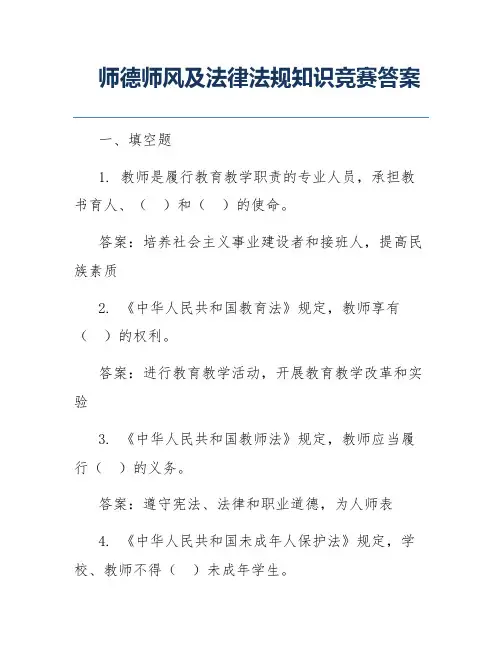 师德师风及法律法规知识竞赛答案

一、填空题

1. 教师是履行教育教学职责的专业人员，承担教书育人、（ ）和（ ）的使命。

答案：培养社会主义事业建设者和接班人，提高民族素质

2. 《中华人民共和国教育法》规定，教师享有（ ）的权利。

答案：进行教育教学活动，开展教育教学改革和实验

3. 《中华人民共和国教师法》规定，教师应当履行（ ）的义务。

答案：遵守宪法、法律和职业道德，为人师表

4. 《中华人民共和国未成年人保护法》规定，学校、教师不得（ ）未成年学生。